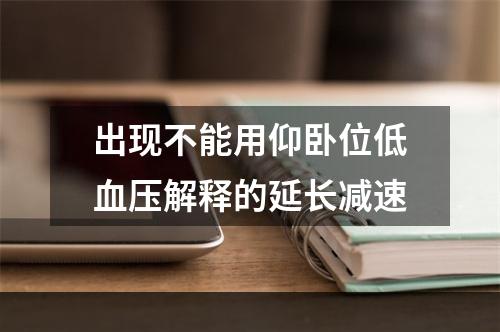 出现不能用仰卧位低血压解释的延长减速